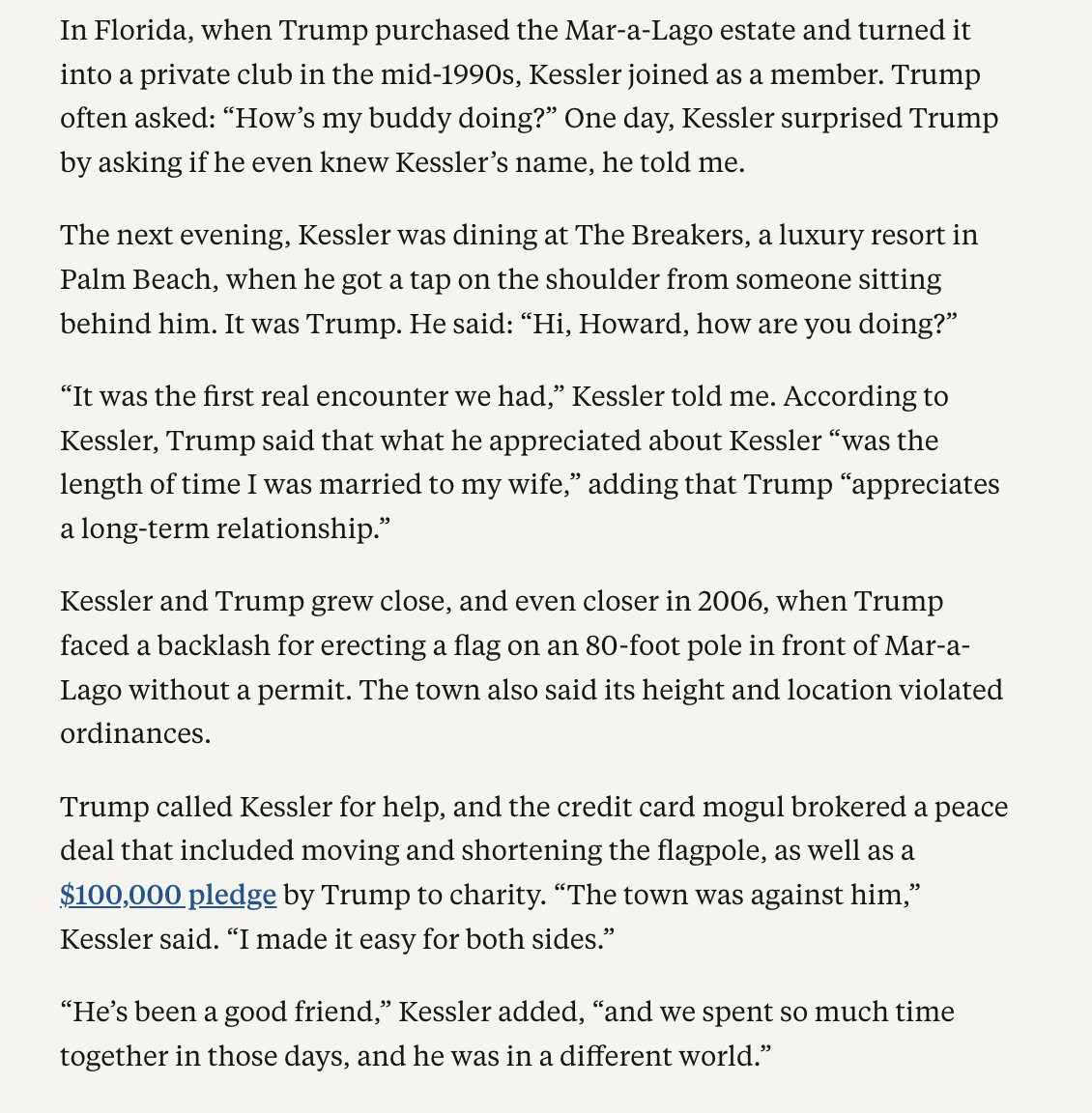 In Florida, when Trump purchased the Mar-a-Lago estate and turned it into a private club in the mid-1990s, Kessler joined as a member. Trump often asked: “How’s my buddy doing?” One day, Kessler surprised Trump by asking if he even knew Kessler’s name, he told me.

The next evening, Kessler was dining at The Breakers, a luxury resort in Palm Beach, when he got a tap on the shoulder from someone sitting behind him. It was Trump. He said: “Hi, Howard, how are you doing?”

“It was the first real encounter we had,” Kessler told me. According to Kessler, Trump said that what he appreciated about Kessler “was the length of time I was married to my wife,” adding that Trump “appreciates a long-term relationship.”

Kessler and Trump grew close, and even closer in 2006, when Trump faced a backlash for erecting a flag on an 80-foot pole in front of Mar-a-Lago without a permit. The town also said its height and location violated ordinances.

Trump called Kessler for help, and the credit card mogul brokered a peace deal that included moving and shortening the flagpole, as well as a $100,000 pledge by Trump to charity. “The town was against him,” Kessler said. “I made it easy for both sides.”

“He’s been a good friend,” Kessler added, “and we spent so much time together in those days, and he was in a different world.”